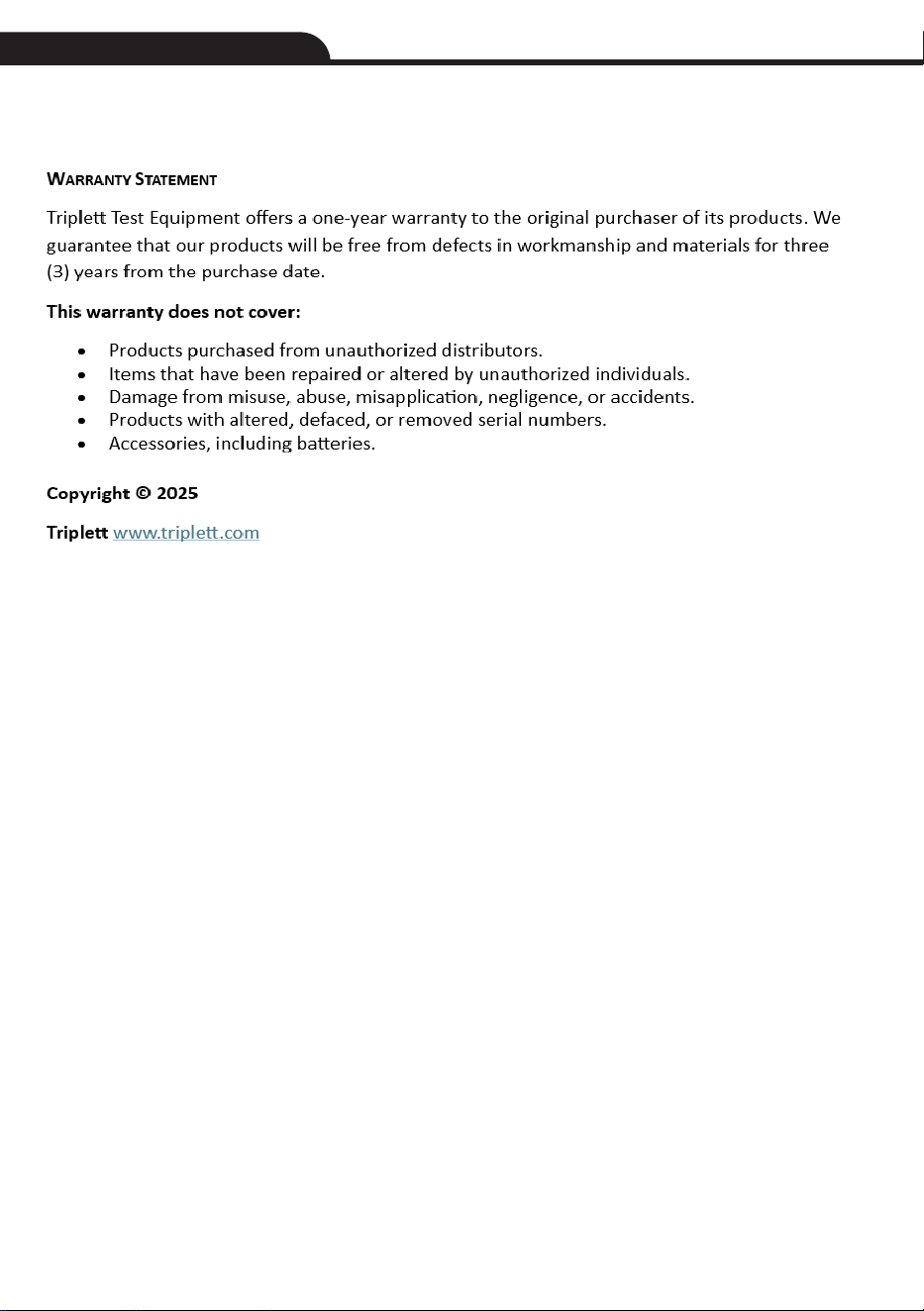 WARRANTY STATEMENT

Triplett Test Equipment offers a one-year warranty to the original purchaser of its products. We guarantee that our products will be free from defects in workmanship and materials for three (3) years from the purchase date.

This warranty does not cover:

• Products purchased from unauthorized distributors.
• Items that have been repaired or altered by unauthorized individuals.
• Damage from misuse, abuse, misapplication, negligence, or accidents.
• Products with altered, defaced, or removed serial numbers.
• Accessories, including batteries.

Copyright © 2025

Triplett www.triplett.com